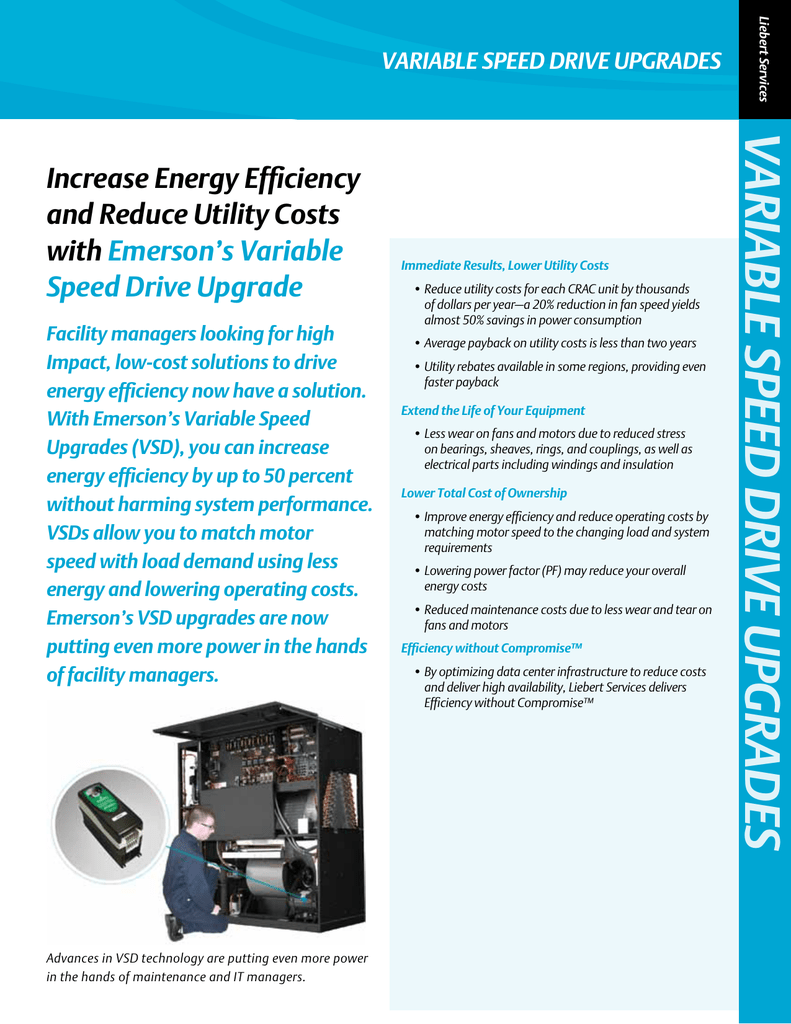 VARIABLE SPEED DRIVE UPGRADES

Liebert Services

VARIABLE SPEED DRIVE UPGRADES

Increase Energy Efficiency and Reduce Utility Costs with Emerson's Variable Speed Drive Upgrade

Facility managers looking for high Impact, low-cost solutions to drive energy efficiency now have a solution. With Emerson's Variable Speed Upgrades (VSD), you can increase energy efficiency by up to 50 percent without harming system performance. VSDs allow you to match motor speed with load demand using less energy and lowering operating costs. Emerson's VSD upgrades are now putting even more power in the hands of facility managers.

Advances in VSD technology are putting even more power in the hands of maintenance and IT managers.

Immediate Results, Lower Utility Costs

• Reduce utility costs for each CRAC unit by thousands of dollars per year—a 20% reduction in fan speed yields almost 50% savings in power consumption

• Average payback on utility costs is less than two years

• Utility rebates available in some regions, providing even faster payback

Extend the Life of Your Equipment

• Less wear on fans and motors due to reduced stress on bearings, sheaves, rings, and couplings, as well as electrical parts including windings and insulation

Lower Total Cost of Ownership

• Improve energy efficiency and reduce operating costs by matching motor speed to the changing load and system requirements

• Lowering power factor (PF) may reduce your overall energy costs

• Reduced maintenance costs due to less wear and tear on fans and motors

Efficiency without Compromise™

• By optimizing data center infrastructure to reduce costs and deliver high availability, Liebert Services delivers Efficiency without Compromise™